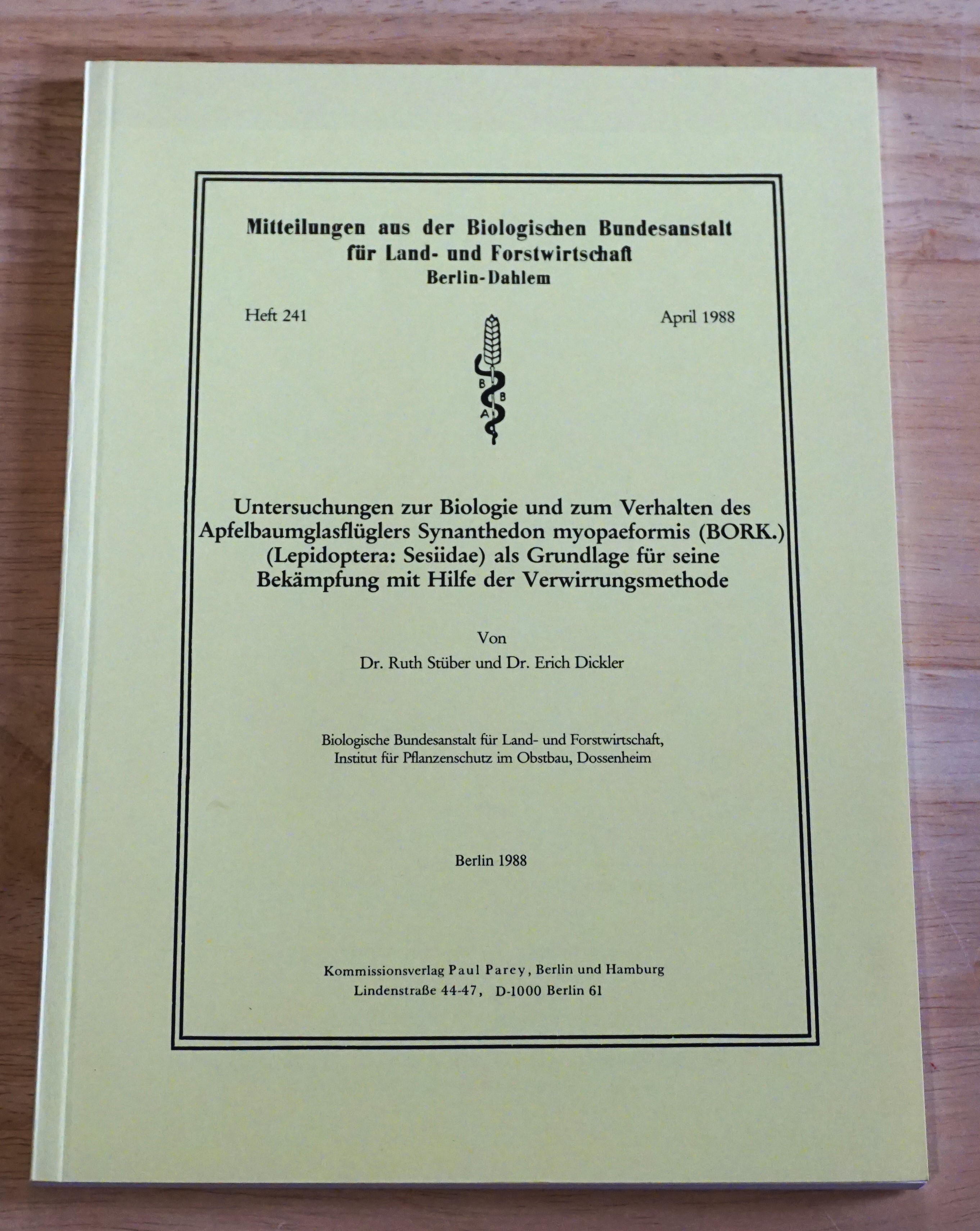 Mitteilungen aus der Biologischen Bundesanstalt für Land- und Forstwirtschaft
Berlin-Dahlem

Heft 241

April 1988

B B A

Untersuchungen zur Biologie und zum Verhalten des Apfelbaumglasflüglers Synanthedon myopaeformis (BORK.) (Lepidoptera: Sesiidae) als Grundlage für seine Bekämpfung mit Hilfe der Verwirrungsmethode

Von
Dr. Ruth Stüber und Dr. Erich Dickler

Biologische Bundesanstalt für Land- und Forstwirtschaft, Institut für Pflanzenschutz im Obstbau, Dossenheim

Berlin 1988

Kommissionsverlag Paul Parey, Berlin und Hamburg
Lindenstraße 44-47, D-1000 Berlin 61